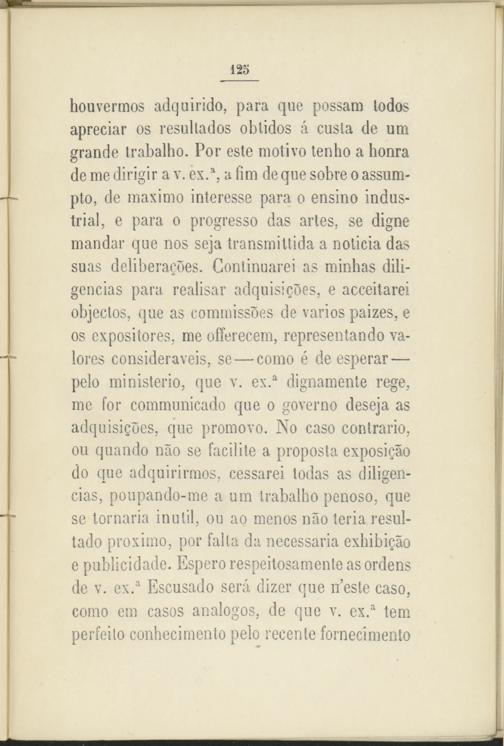 125

houvermos adquirido, para que possam todos apreciar os resultados obtidos á custa de um grande trabalho. Por este motivo tenho a honra de me dirigir a v. ex.ª, a fim de que sobre o assumpto, de maximo interesse para o ensino industrial, e para o progresso das artes, se digne mandar que nos seja transmittida a noticia das suas deliberações. Continuarei as minhas diligencias para realisar adquisições, e acceitarei objectos, que as commissões de varios paizes, e os expositores, me offerecem, representando valores consideraveis, se — como é de esperar — pelo ministerio, que v. ex.ª dignamente rege, me for communicado que o governo deseja as adquisições, que promovo. No caso contrario, ou quando não se facilite a proposta exposição do que adquirirmos, cessarei todas as diligencias, poupando-me a um trabalho penoso, que se tornaria inutil, ou ao menos não teria resultado proximo, por falta da necessaria exhibição e publicidade. Espero respeitosamente as ordens de v. ex.ª Escusado será dizer que n'este caso, como em casos analogos, de que v. ex.ª tem perfeito conhecimento pelo recente fornecimento